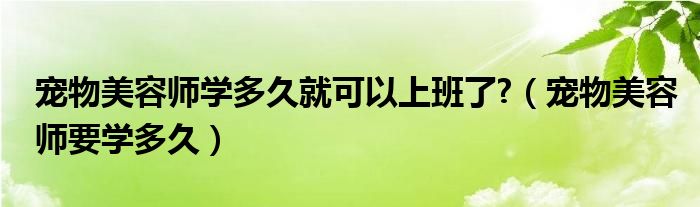 宠物美容师学多久就可以上班了?（宠物美容师要学多久）